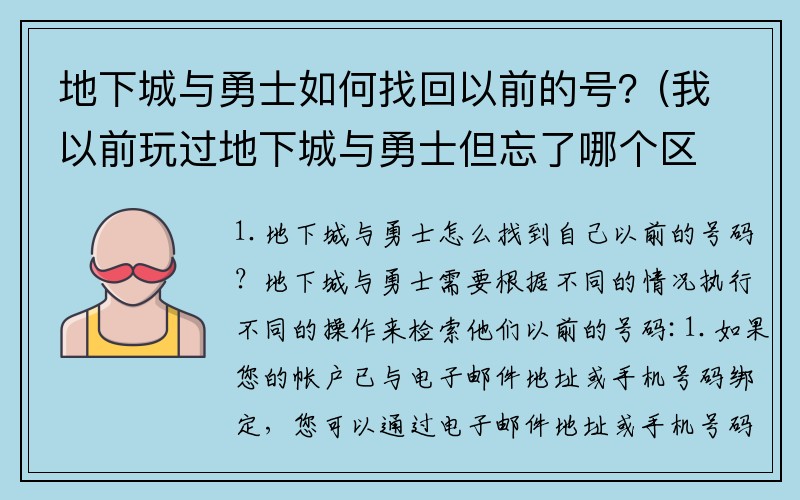 地下城与勇士如何找回以前的号?（我以前玩过地下城与勇士但忘了哪个区

1. 地下城与勇士怎么找到自己以前的号码？地下城与勇士需要根据不同的情况执行不同的操作来检索他们以前的号码：1. 如果您的帐户已与电子邮件地址或手机号码绑定，您可以通过电子邮件地址或手机号码